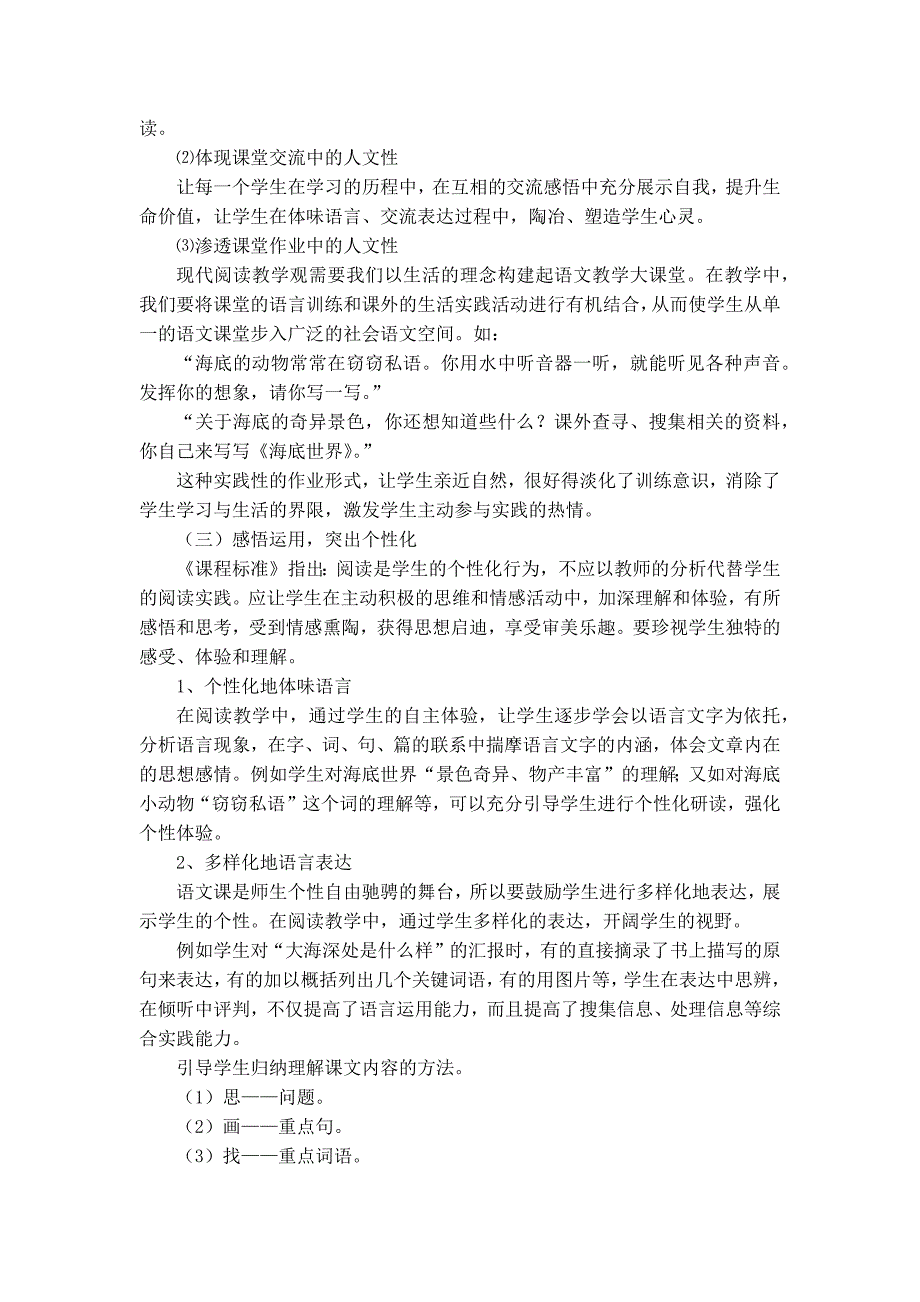 读。

⑵体现课堂交流中的人文性

让每一个学生在学习的历程中，在互相的交流感悟中充分展示自我，提升生命价值，让学生在体味语言、交流表达过程中，陶冶、塑造学生心灵。

⑶渗透课堂作业中的人文性

现代阅读教学观需要我们以生活的理念构建起语文教学大课堂。在教学中，我们要将课堂的语言训练和课外的生活实践活动进行有机结合，从而使学生从单一的语文课堂步入广泛的社会语文空间。如：

“海底的动物常常在窃窃私语。你用水中听音器一听，就能听见各种声音。发挥你的想象，请你写一写。”

“关于海底的奇异景色，你还想知道些什么？课外查寻、搜集相关的资料，你自己来写写《海底世界》。”

这种实践性的作业形式，让学生亲近自然，很好得淡化了训练意识，消除了学生学习与生活的界限，激发学生主动参与实践的热情。

（三）感悟运用，突出个性化

《课程标准》指出：阅读是学生的个性化行为，不应以教师的分析代替学生的阅读实践。应让学生在主动积极的思维和情感活动中，加深理解和体验，有所感悟和思考，受到情感熏陶，获得思想启迪，享受审美乐趣。要珍视学生独特的感受、体验和理解。

1、个性化地体味语言

在阅读教学中，通过学生的自主体验，让学生逐步学会以语言文字为依托，分析语言现象，在字、词、句、篇的联系中揣摩语言文字的内涵，体会文章内在的思想感情。例如学生对海底世界“景色奇异、物产丰富”的理解；又如对海底小动物“窃窃私语”这个词的理解等，可以充分引导学生进行个性化研读，强化个性体验。

2、多样化地语言表达

语文课是师生个性自由驰骋的舞台，所以要鼓励学生进行多样化地表达，展示学生的个性。在阅读教学中，通过学生多样化的表达，开阔学生的视野。

例如学生对“大海深处是什么样”的汇报时，有的直接摘录了书上描写的原句来表达，有的加以概括列出几个关键词语，有的用图片等，学生在表达中思辨，在倾听中评判，不仅提高了语言运用能力，而且提高了搜集信息、处理信息等综合实践能力。

引导学生归纳理解课文内容的方法。

（1）思——问题。

（2）画——重点句。

（3）找——重点词语。